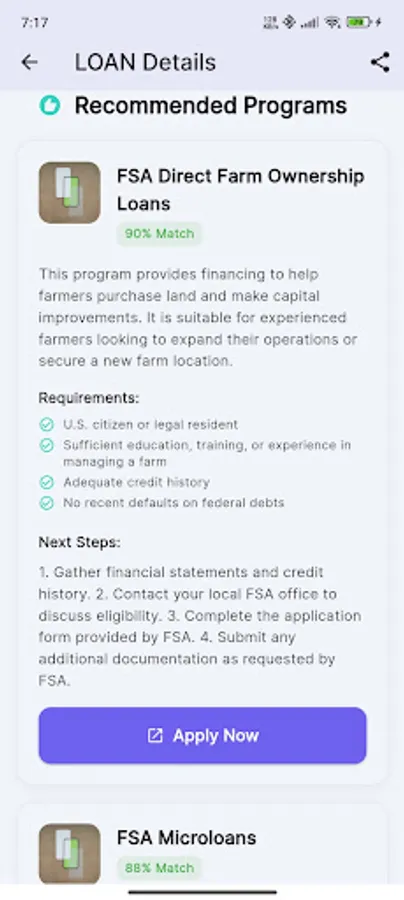 7:17

LOAN Details

Recommended Programs

FSA Direct Farm Ownership Loans

90% Match

This program provides financing to help farmers purchase land and make capital improvements. It is suitable for experienced farmers looking to expand their operations or secure a new farm location.

Requirements:

U.S. citizen or legal resident

Sufficient education, training, or experience in managing a farm

Adequate credit history

No recent defaults on federal debts

Next Steps:

1. Gather financial statements and credit history. 2. Contact your local FSA office to discuss eligibility. 3. Complete the application form provided by FSA. 4. Submit any additional documentation as requested by FSA.

Apply Now

FSA Microloans

88% Match